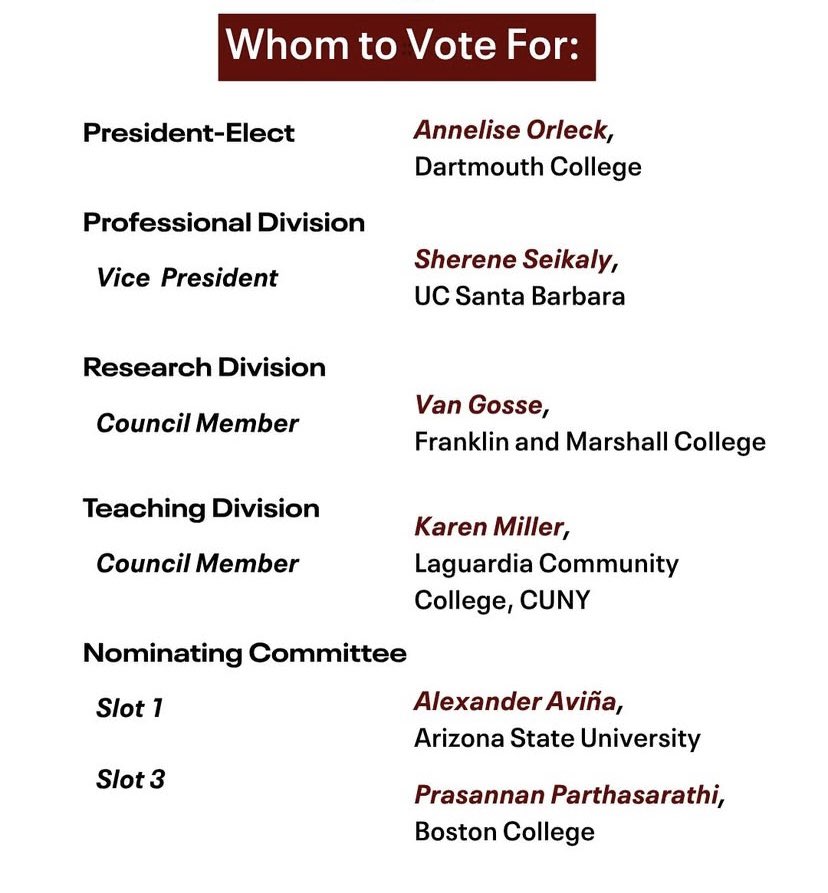 Whom to Vote For:

President-Elect
Annelise Orleck, Dartmouth College

Professional Division
Vice President
Sherene Seikaly, UC Santa Barbara

Research Division
Council Member
Van Gosse, Franklin and Marshall College

Teaching Division
Council Member
Karen Miller, Laguardia Community College, CUNY

Nominating Committee
Slot 1
Alexander Aviña, Arizona State University

Slot 3
Prasannan Parthasarathi, Boston College